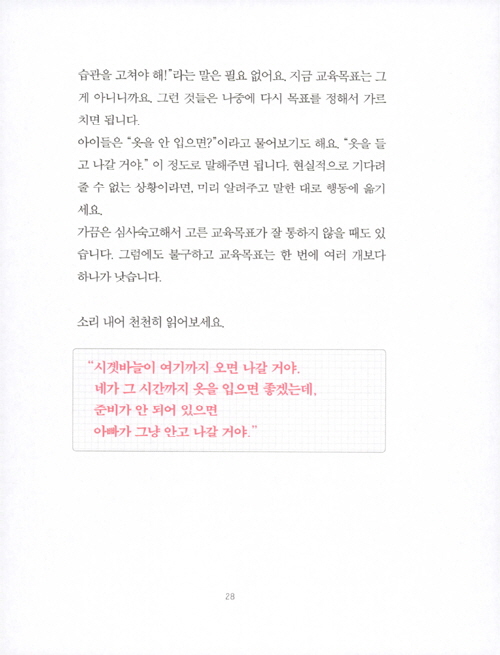 습관을 고쳐야 해!"라는 말은 필요 없어요. 지금 교육목표는 그게 아니니까요. 그런 것들은 나중에 다시 목표를 정해서 가르치면 됩니다.
아이들은 "옷을 안 입으면?"이라고 물어보기도 해요. "옷을 들고 나갈 거야." 이 정도로 말해주면 됩니다. 현실적으로 기다려 줄 수 없는 상황이라면, 미리 알려주고 말한 대로 행동에 옮기세요.
가끔은 심사숙고해서 고른 교육목표가 잘 통하지 않을 때도 있습니다. 그럼에도 불구하고 교육목표는 한 번에 여러 개보다 하나가 낫습니다.

소리 내어 천천히 읽어보세요.

"시곗바늘이 여기까지 오면 나갈 거야.
네가 그 시간까지 옷을 입으면 좋겠는데,
준비가 안 되어 있으면
아빠가 그냥 안고 나갈 거야."

28